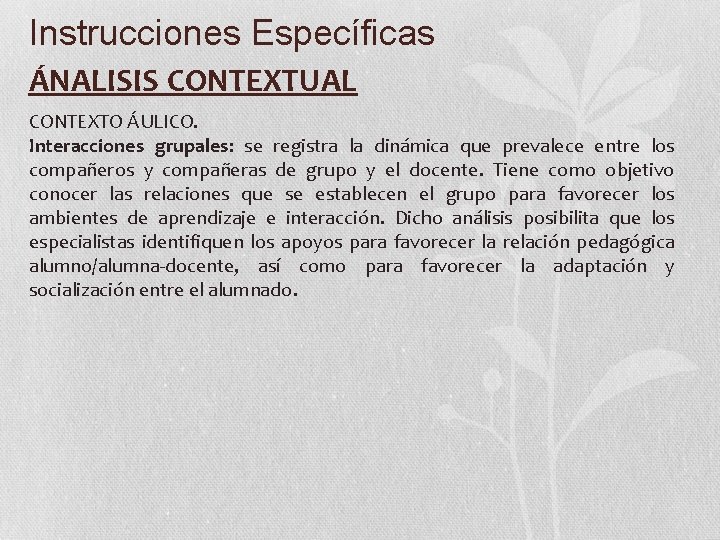 Instrucciones Específicas

ÁNALISIS CONTEXTUAL

CONTEXTO ÁULICO.

Interacciones grupales: se registra la dinámica que prevalece entre los compañeros y compañeras de grupo y el docente. Tiene como objetivo conocer las relaciones que se establecen el grupo para favorecer los ambientes de aprendizaje e interacción. Dicho análisis posibilita que los especialistas identifiquen los apoyos para favorecer la relación pedagógica alumno/alumna-docente, así como para favorecer la adaptación y socialización entre el alumnado.